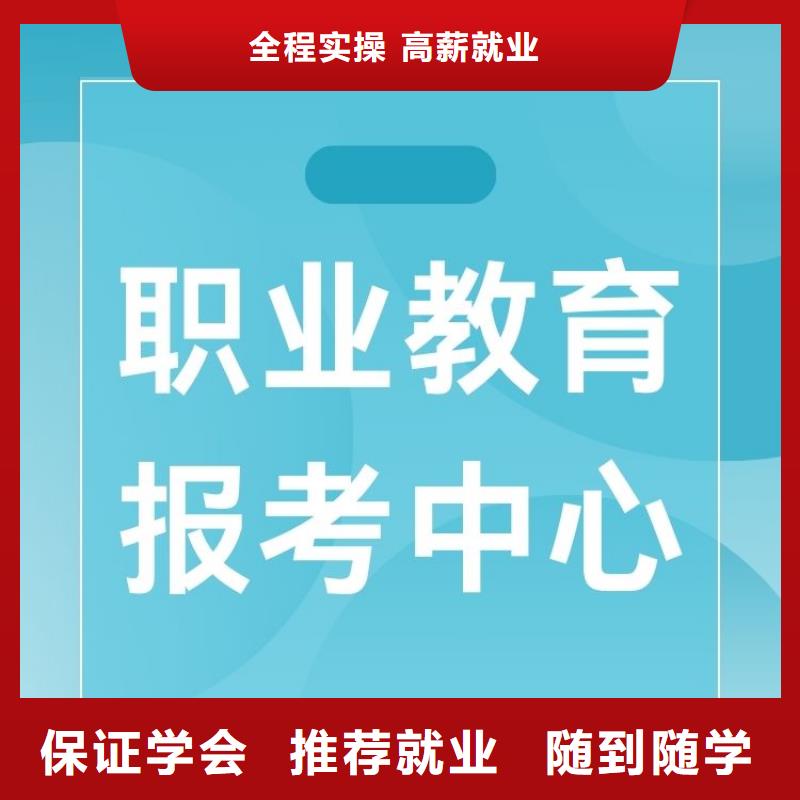 全程实操 高薪就业

职业教育
报考中心

保证学会 推荐就业 随到随学